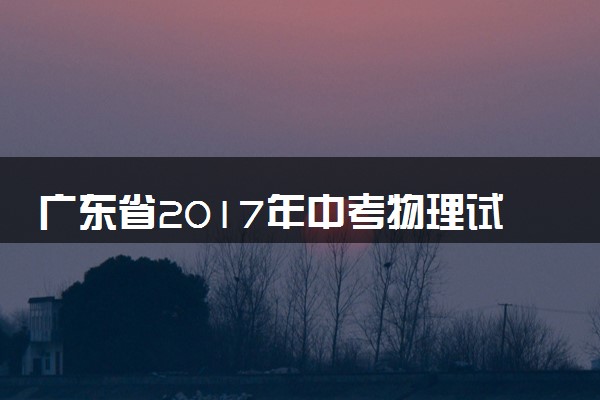 广东省2017年中考物理试